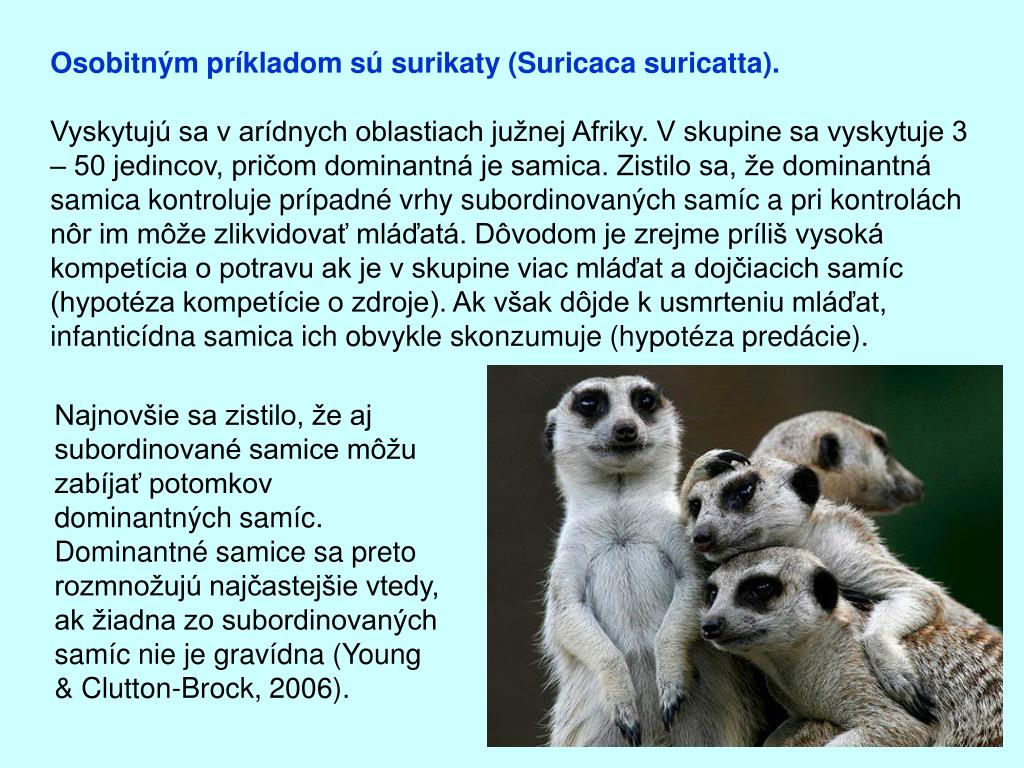 Osobitným príkladom sú surikaty (Suricaca suricatta).

Vyskytujú sa v arídnych oblastiach južnej Afriky. V skupine sa vyskytuje 3 – 50 jedincov, pričom dominantná je samica. Zistilo sa, že dominantná samica kontroluje prípadné vrhy subordinovaných samíc a pri kontrolách nôr im môže zlikvidovať mláďatá. Dôvodom je zrejme príliš vysoká kompetícia o potravu ak je v skupine viac mláďat a dojčiacich samíc (hypotéza kompetície o zdroje). Ak však dôjde k usmrteniu mláďat, infanticídna samica ich obvykle skonzumuje (hypotéza predácie).

Najnovšie sa zistilo, že aj subordinované samice môžu zabíjať potomkov dominantných samíc. Dominantné samice sa preto rozmnožujú najčastejšie vtedy, ak žiadna zo subordinovaných samíc nie je gravídna (Young & Clutton-Brock, 2006).